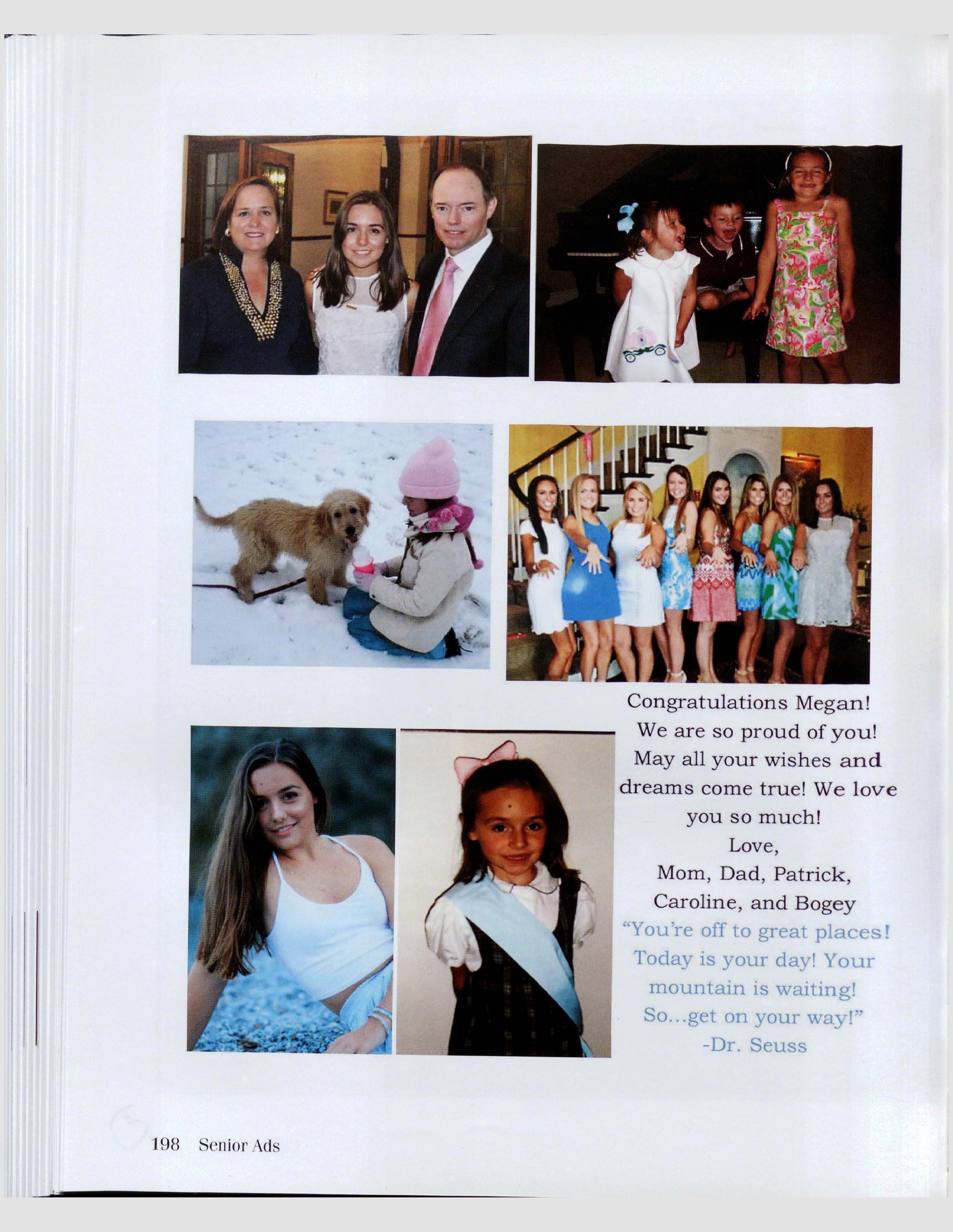 Congratulations Megan!
We are so proud of you!
May all your wishes and dreams come true! We love you so much!
Love,
Mom, Dad, Patrick, Caroline, and Bogey

"You're off to great places! Today is your day! Your mountain is waiting! So...get on your way!"
-Dr. Seuss

198 Senior Ads